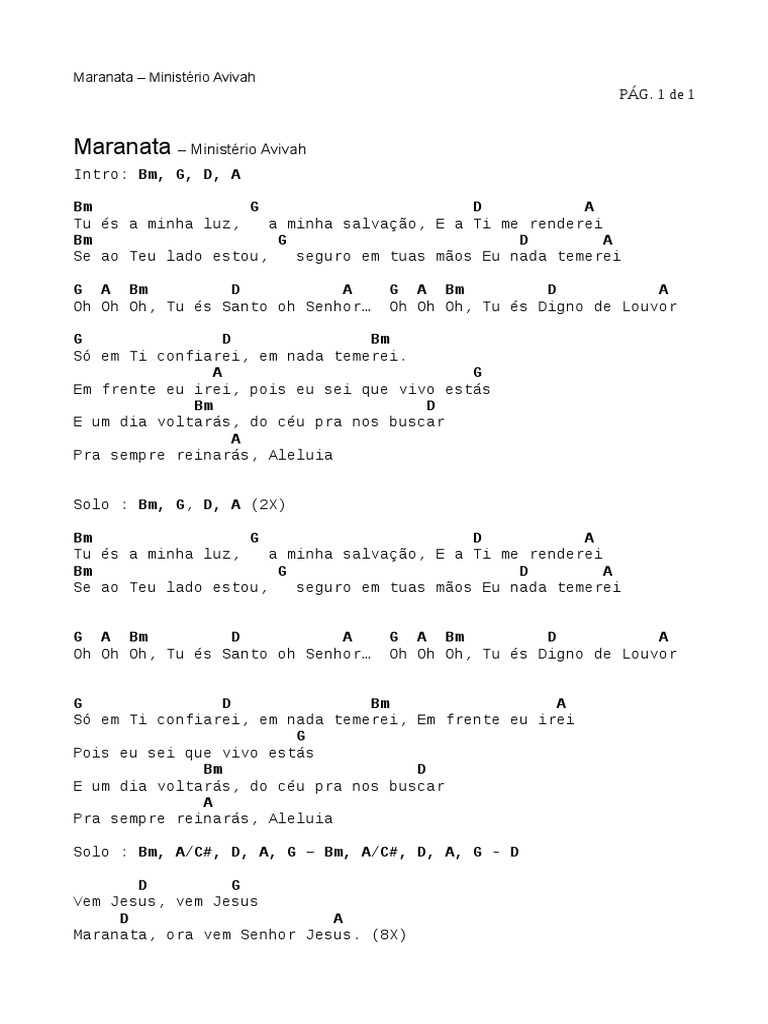 Maranata – Ministério Avivah

PÁG. 1 de 1

Maranata – Ministério Avivah

Intro: Bm, G, D, A

Bm G D A
Tu és a minha luz, a minha salvação, E a Ti me renderei
Bm G D A
Se ao Teu lado estou, seguro em tuas mãos Eu nada temerei

G A Bm D A G A Bm D A
Oh Oh Oh, Tu és Santo oh Senhor… Oh Oh Oh, Tu és Digno de Louvor

G D Bm
Só em Ti confiarei, em nada temerei.
A G
Em frente eu irei, pois eu sei que vivo estás
Bm D
E um dia voltarás, do céu pra nos buscar
A
Pra sempre reinarás, Aleluia

Solo : Bm, G, D, A (2X)

Bm G D A
Tu és a minha luz, a minha salvação, E a Ti me renderei
Bm G D A
Se ao Teu lado estou, seguro em tuas mãos Eu nada temerei

G A Bm D A G A Bm D A
Oh Oh Oh, Tu és Santo oh Senhor… Oh Oh Oh, Tu és Digno de Louvor

G D Bm A
Só em Ti confiarei, em nada temerei, Em frente eu irei
G
Pois eu sei que vivo estás
Bm D
E um dia voltarás, do céu pra nos buscar
A
Pra sempre reinarás, Aleluia

Solo : Bm, A/C#, D, A, G – Bm, A/C#, D, A, G - D

D G
Vem Jesus, vem Jesus
D A
Maranata, ora vem Senhor Jesus. (8X)